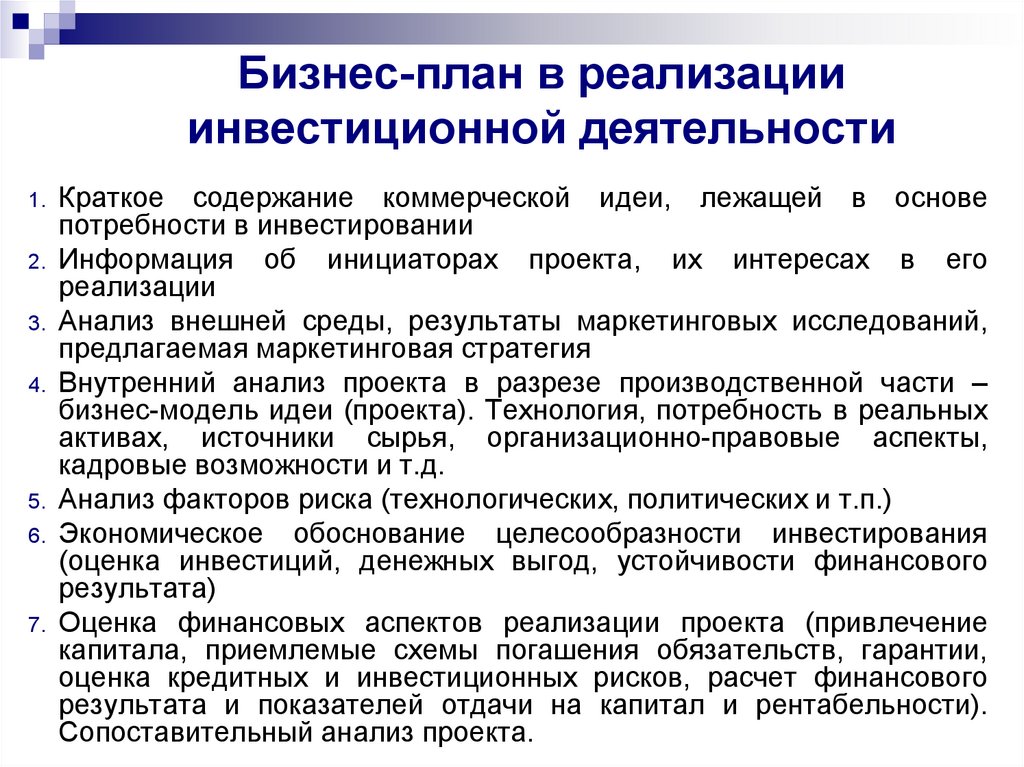 Бизнес-план в реализации инвестиционной деятельности

1. Краткое содержание коммерческой идеи, лежащей в основе потребности в инвестировании
2. Информация об инициаторах проекта, их интересах в его реализации
3. Анализ внешней среды, результаты маркетинговых исследований, предлагаемая маркетинговая стратегия
4. Внутренний анализ проекта в разрезе производственной части – бизнес-модель идеи (проекта). Технология, потребность в реальных активах, источники сырья, организационно-правовые аспекты, кадровые возможности и т.д.
5. Анализ факторов риска (технологических, политических и т.п.)
6. Экономическое обоснование целесообразности инвестирования (оценка инвестиций, денежных выгод, устойчивости финансового результата)
7. Оценка финансовых аспектов реализации проекта (привлечение капитала, приемлемые схемы погашения обязательств, гарантии, оценка кредитных и инвестиционных рисков, расчет финансового результата и показателей отдачи на капитал и рентабельности). Сопоставительный анализ проекта.